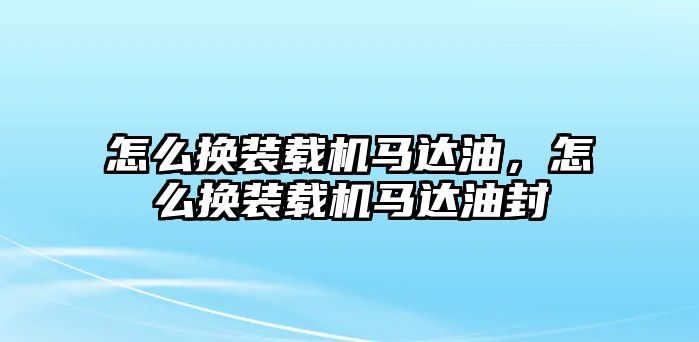 怎么换装载机马达油，怎么换装载机马达油封